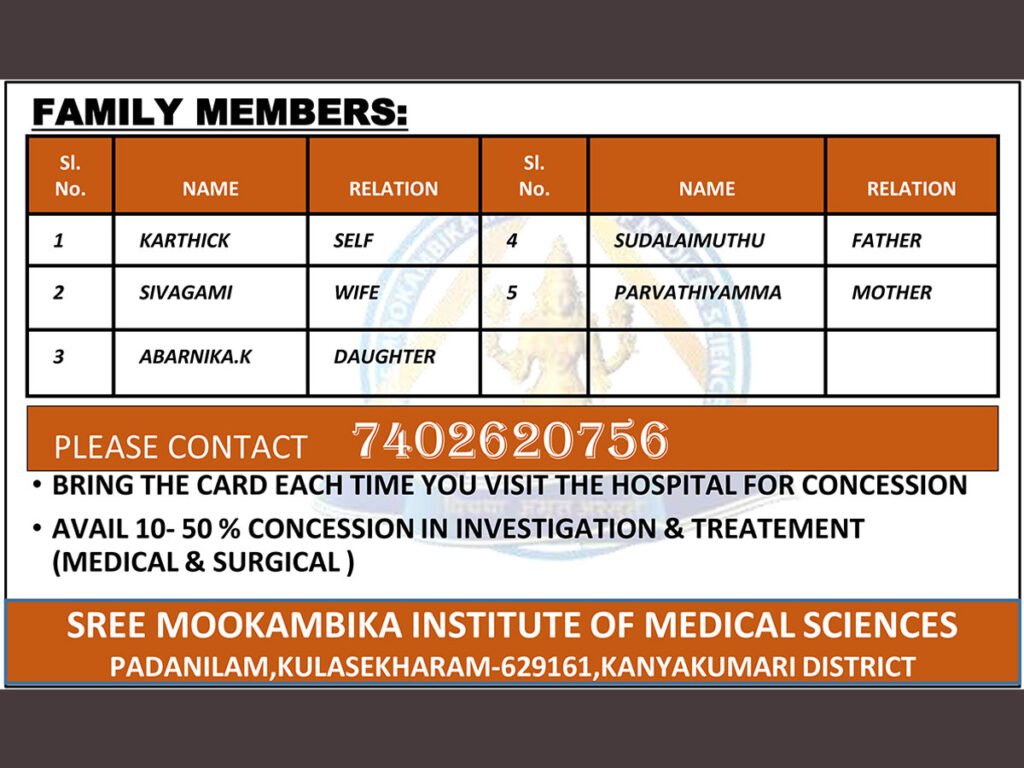 FAMILY MEMBERS:

| Sl. No. | NAME | RELATION | Sl. No. | NAME | RELATION |
|---|---|---|---|---|---|
| 1 | KARTHICK | SELF | 4 | SUDALAIMUTHU | FATHER |
| 2 | SIVAGAMI | WIFE | 5 | PARVATHIYAMMA | MOTHER |
| 3 | ABARNIKA.K | DAUGHTER | | | |

PLEASE CONTACT 7402620756

• BRING THE CARD EACH TIME YOU VISIT THE HOSPITAL FOR CONCESSION

• AVAIL 10- 50 % CONCESSION IN INVESTIGATION & TREATEMENT (MEDICAL & SURGICAL )

SREE MOOKAMBIKA INSTITUTE OF MEDICAL SCIENCES
PADANILAM,KULASEKHARAM-629161,KANYAKUMARI DISTRICT